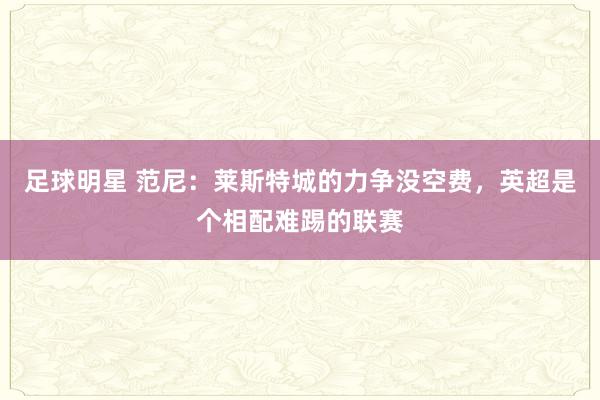 足球明星 范尼：莱斯特城的力争没空费，英超是个相配难踢的联赛